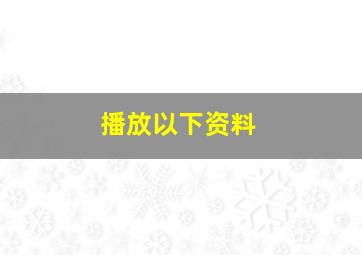 播放以下资料